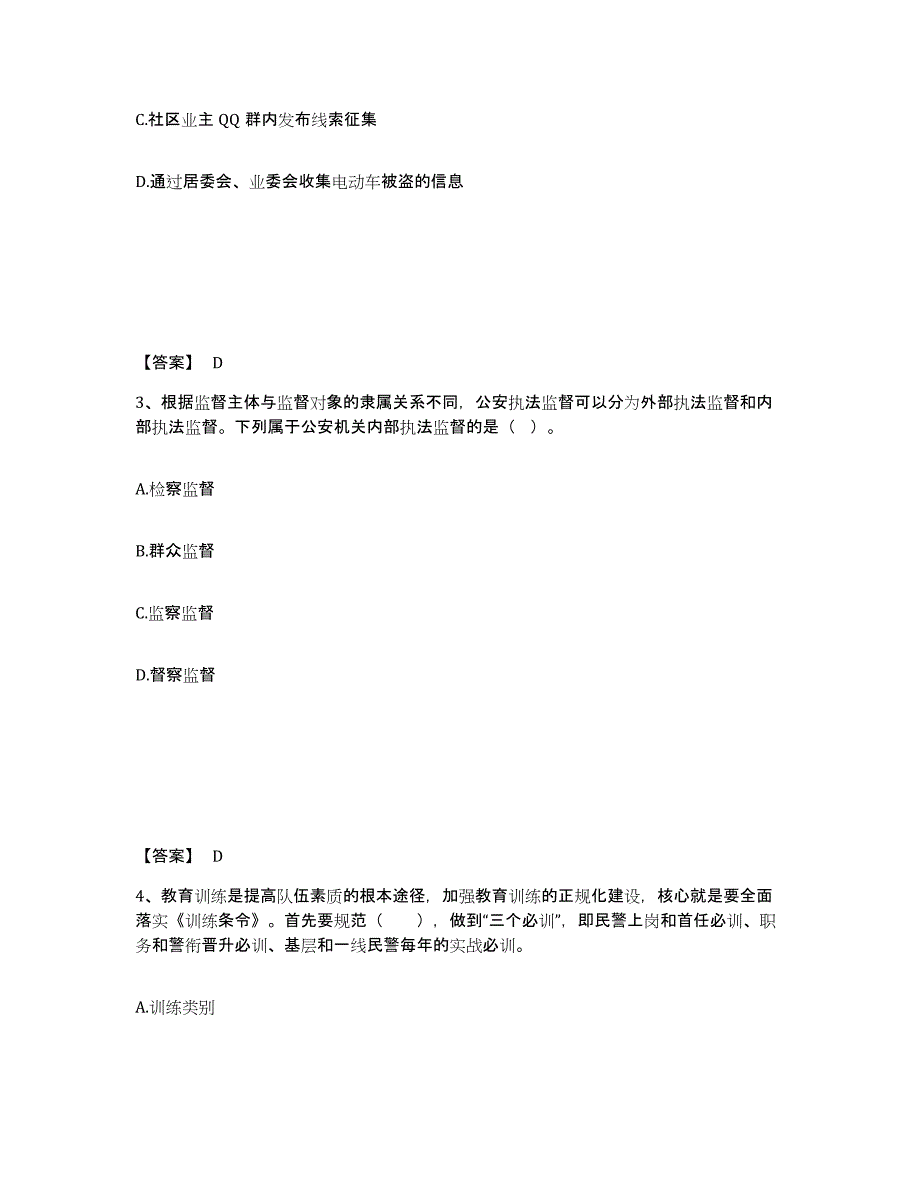 C.社区业主 QQ 群内发布线索征集

D.通过居委会、业委会收集电动车被盗的信息

【答案】 D

3、根据监督主体与监督对象的隶属关系不同，公安执法监督可以分为外部执法监督和内部执法监督。下列属于公安机关内部执法监督的是（ ）。

A.检察监督

B.群众监督

C.监察监督

D.督察监督

【答案】 D

4、教育训练是提高队伍素质的根本途径，加强教育训练的正规化建设，核心就是要全面落实《训练条令》。首先要规范（ ），做到“三个必训”，即民警上岗和首任必训、职务和警衔晋升必训、基层和一线民警每年的实战必训。

A.训练类别